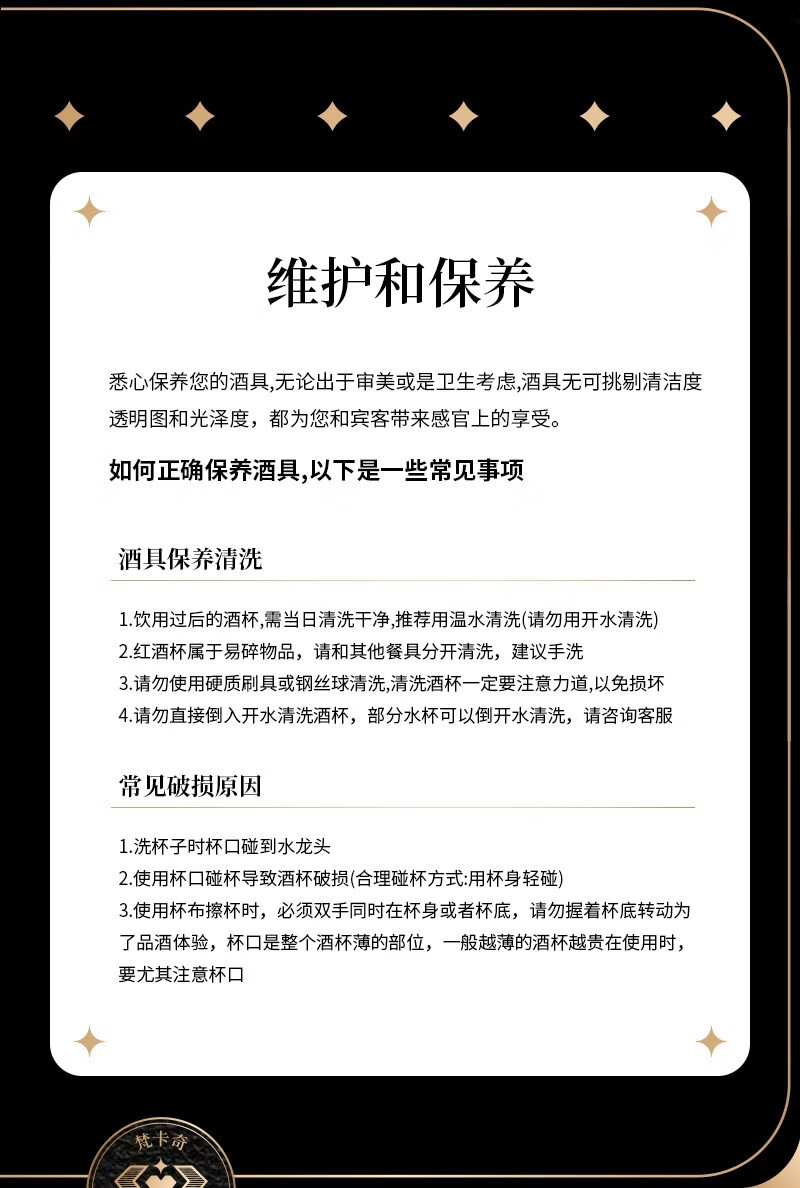 维护和保养

悉心保养您的酒具,无论出于审美或是卫生考虑,酒具无可挑剔清洁度透明图和光泽度，都为您和宾客带来感官上的享受。

如何正确保养酒具,以下是一些常见事项

酒具保养清洗

1.饮用过后的酒杯,需当日清洗干净,推荐用温水清洗(请勿用开水清洗)
2.红酒杯属于易碎物品，请和其他餐具分开清洗，建议手洗
3.请勿使用硬质刷具或钢丝球清洗,清洗酒杯一定要注意力道,以免损坏
4.请勿直接倒入开水清洗酒杯，部分水杯可以倒开水清洗，请咨询客服

常见破损原因

1.洗杯子时杯口碰到水龙头
2.使用杯口碰杯导致酒杯破损(合理碰杯方式:用杯身轻碰)
3.使用杯布擦杯时，必须双手同时在杯身或者杯底，请勿握着杯底转动为了品酒体验，杯口是整个酒杯薄的部位，一般越薄的酒杯越贵在使用时，要尤其注意杯口

梵卡奇